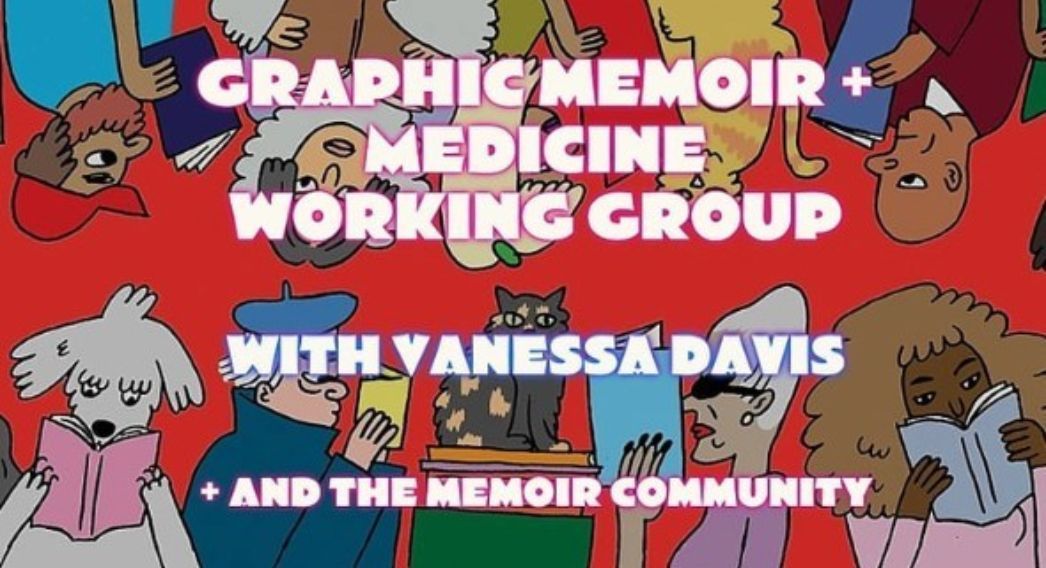 GRAPHIC MEMOIR + MEDICINE WORKING GROUP

WITH VANESSA DAVIS

+ AND THE MEMOIR COMMUNITY